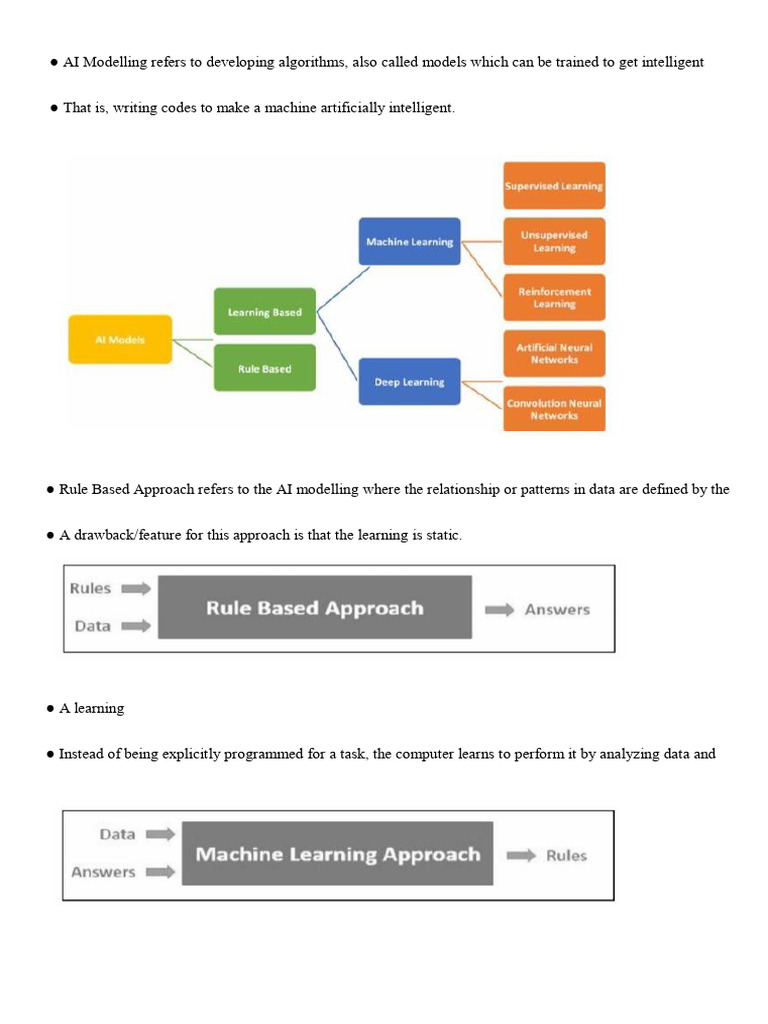 ● AI Modelling refers to developing algorithms, also called models which can be trained to get intelligent

● That is, writing codes to make a machine artificially intelligent.

AI Models

Learning Based

Rule Based

Machine Learning

Deep Learning

Supervised Learning

Unsupervised Learning

Reinforcement Learning

Artificial Neural Networks

Convolution Neural Networks

● Rule Based Approach refers to the AI modelling where the relationship or patterns in data are defined by the

● A drawback/feature for this approach is that the learning is static.

Rules

Data

Rule Based Approach

Answers

● A learning

● Instead of being explicitly programmed for a task, the computer learns to perform it by analyzing data and

Data

Answers

Machine Learning Approach

Rules